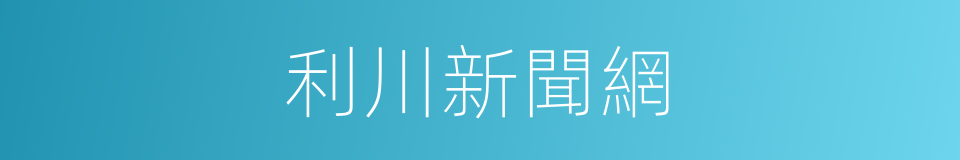 利川新聞網